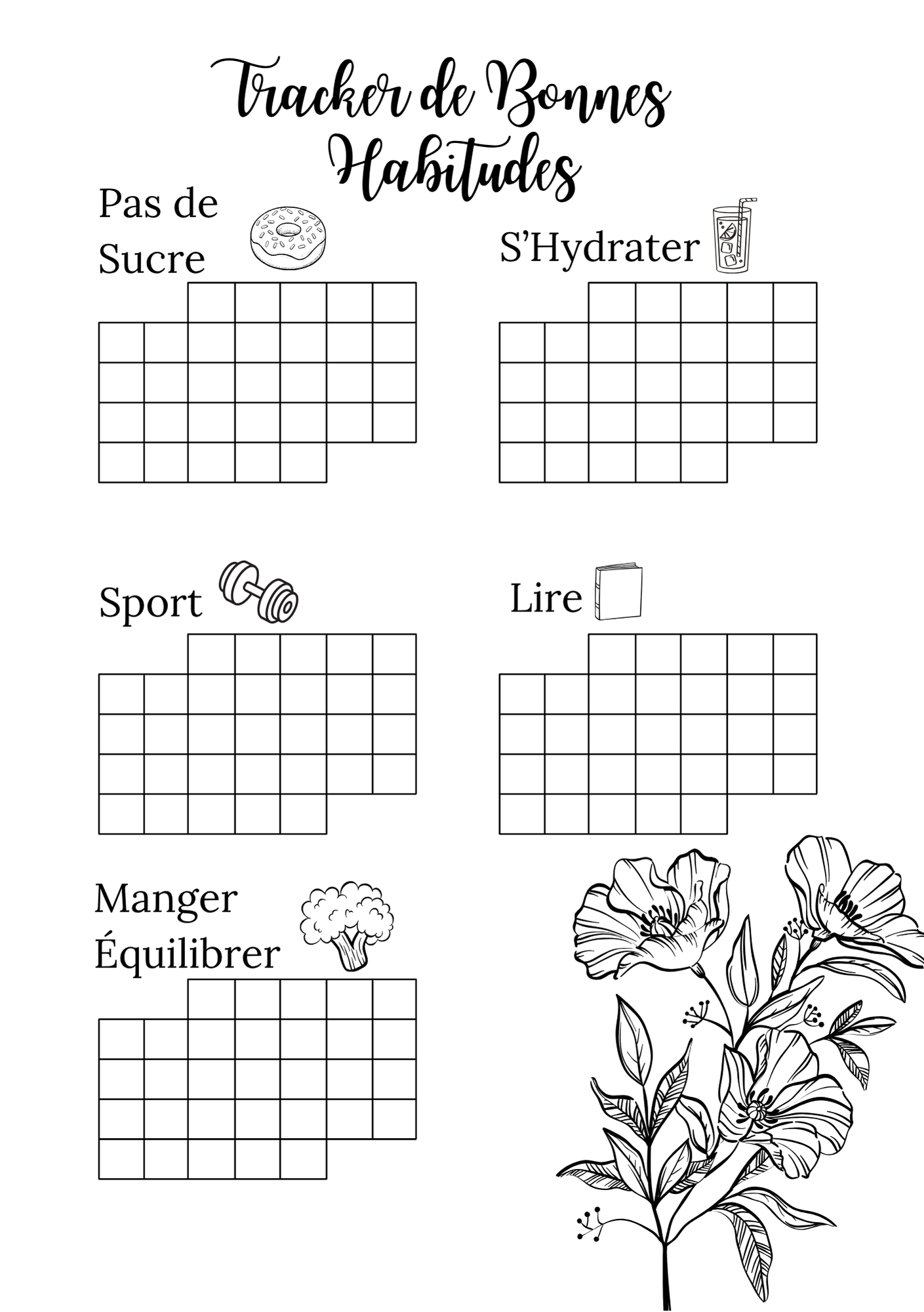 Tracker de Bonnes Habitudes

Pas de Sucre

S'Hydrater

Sport

Lire

Manger Équilibrer